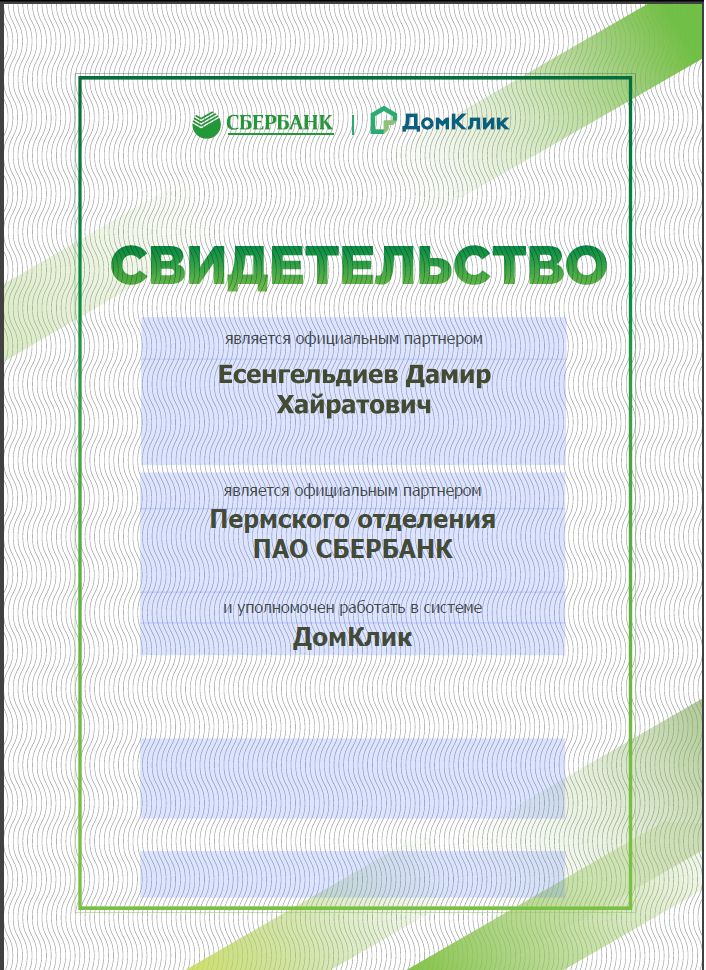 СБЕРБАНК | ДомКлик

СВИДЕТЕЛЬСТВО

является официальным партнером

Есенгельдиев Дамир Хайратович

является официальным партнером

Пермского отделения ПАО СБЕРБАНК

и уполномочен работать в системе

ДомКлик